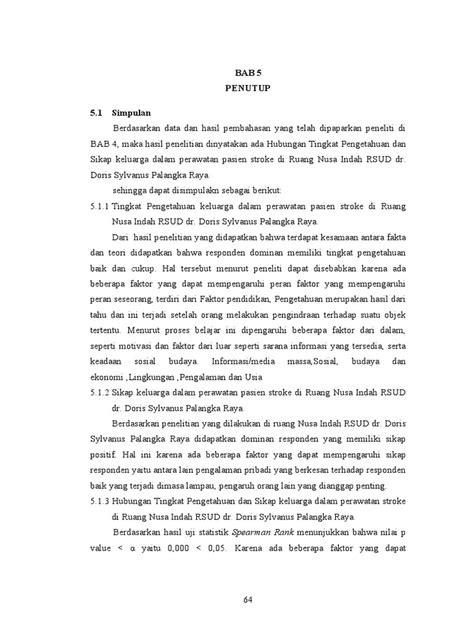 BAB 5
PENUTUP

5.1 Simpulan

Berdasarkan data dan hasil pembahasan yang telah dipaparkan peneliti di BAB 4, maka hasil penelitian dinyatakan ada Hubungan Tingkat Pengetahuan dan Sikap keluarga dalam perawatan pasien stroke di Ruang Nusa Indah RSUD dr. Doris Sylvanus Palangka Raya.

sehingga dapat disimpulakn sebagai berikut:

5.1.1 Tingkat Pengetahuan keluarga dalam perawatan pasien stroke di Ruang Nusa Indah RSUD dr. Doris Sylvanus Palangka Raya.

Dari hasil penelitian yang didapatkan bahwa terdapat kesamaan antara fakta dan teori didapatkan bahwa responden dominan memiliki tingkat pengetahuan baik dan cukup. Hal tersebut menurut peneliti dapat disebabkan karena ada beberapa faktor yang dapat mempengaruhi peran faktor yang mempengaruhi peran seseorang, terdiri dari Faktor pendidikan, Pengetahuan merupakan hasil dari tahu dan ini terjadi setelah orang melakukan pengindraan terhadap suatu objek tertentu. Menurut proses belajar ini dipengaruhi beberapa faktor dari dalam, seperti motivasi dan faktor dari luar seperti sarana informasi yang tersedia, serta keadaan sosial budaya. Informasi/media massa,Sosial, budaya dan ekonomi ,Lingkungan ,Pengalaman dan Usia

5.1.2 Sikap keluarga dalam perawatan pasien stroke di Ruang Nusa Indah RSUD dr. Doris Sylvanus Palangka Raya.

Berdasarkan penelitian yang dilakukan di ruang Nusa Indah RSUD dr. Doris Sylvanus Palangka Raya didapatkan dominan responden yang memiliki sikap positif. Hal ini karena ada beberapa faktor yang dapat mempengaruhi sikap responden yaitu antara lain pengalaman pribadi yang berkesan terhadap responden baik yang terjadi dimasa lampau, pengaruh orang lain yang dianggap penting.

5.1.3 Hubungan Tingkat Pengetahuan dan Sikap keluarga dalam perawatan stroke di Ruang Nusa Indah RSUD dr. Doris Sylvanus Palangka Raya.

Berdasarkan hasil uji statistik Spearman Rank menunjukkan bahwa nilai p value < α yaitu 0,000 < 0,05. Karena ada beberapa faktor yang dapat

64